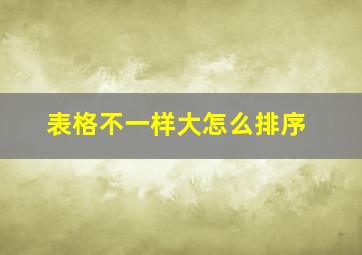 表格不一样大怎么排序